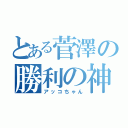 とある菅澤の
勝利の神
アッコちゃん